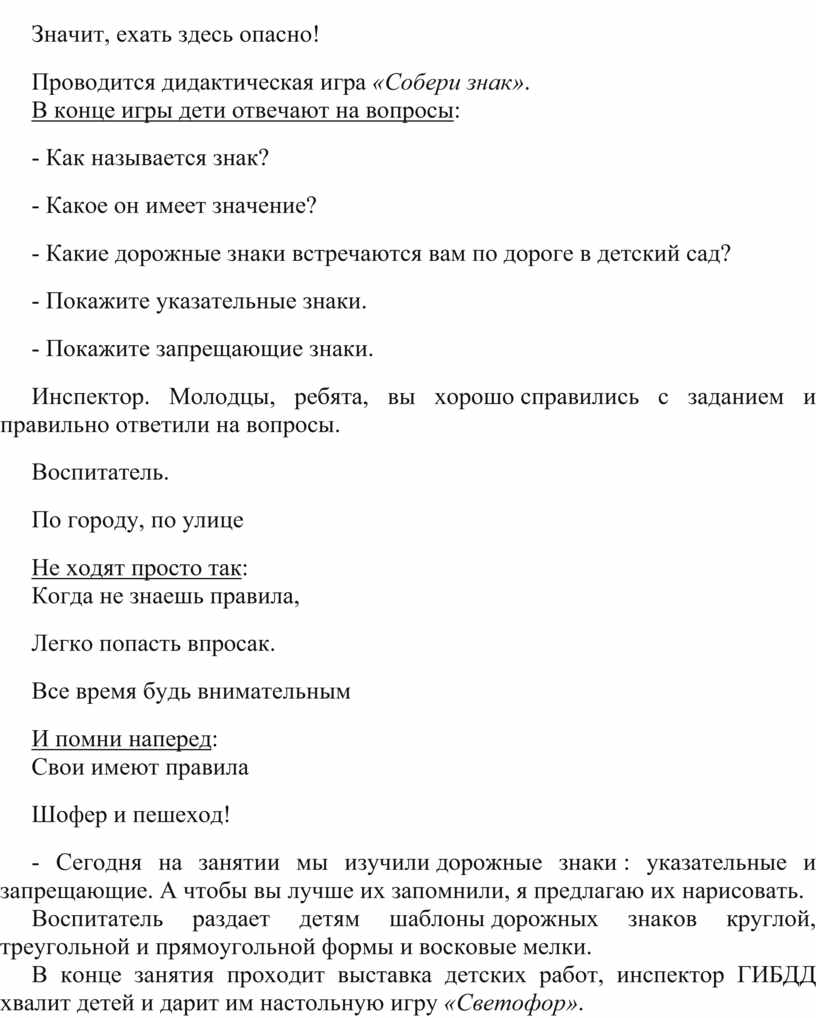 Значит, ехать здесь опасно!

Проводится дидактическая игра «Собери знак».
В конце игры дети отвечают на вопросы:

- Как называется знак?

- Какое он имеет значение?

- Какие дорожные знаки встречаются вам по дороге в детский сад?

- Покажите указательные знаки.

- Покажите запрещающие знаки.

Инспектор. Молодцы, ребята, вы хорошо справились с заданием и правильно ответили на вопросы.

Воспитатель.

По городу, по улице

Не ходят просто так:
Когда не знаешь правила,

Легко попасть впросак.

Все время будь внимательным

И помни наперед:
Свои имеют правила

Шофер и пешеход!

- Сегодня на занятии мы изучили дорожные знаки : указательные и запрещающие. А чтобы вы лучше их запомнили, я предлагаю их нарисовать.
Воспитатель раздает детям шаблоны дорожных знаков круглой, треугольной и прямоугольной формы и восковые мелки.
В конце занятия проходит выставка детских работ, инспектор ГИБДД хвалит детей и дарит им настольную игру «Светофор».